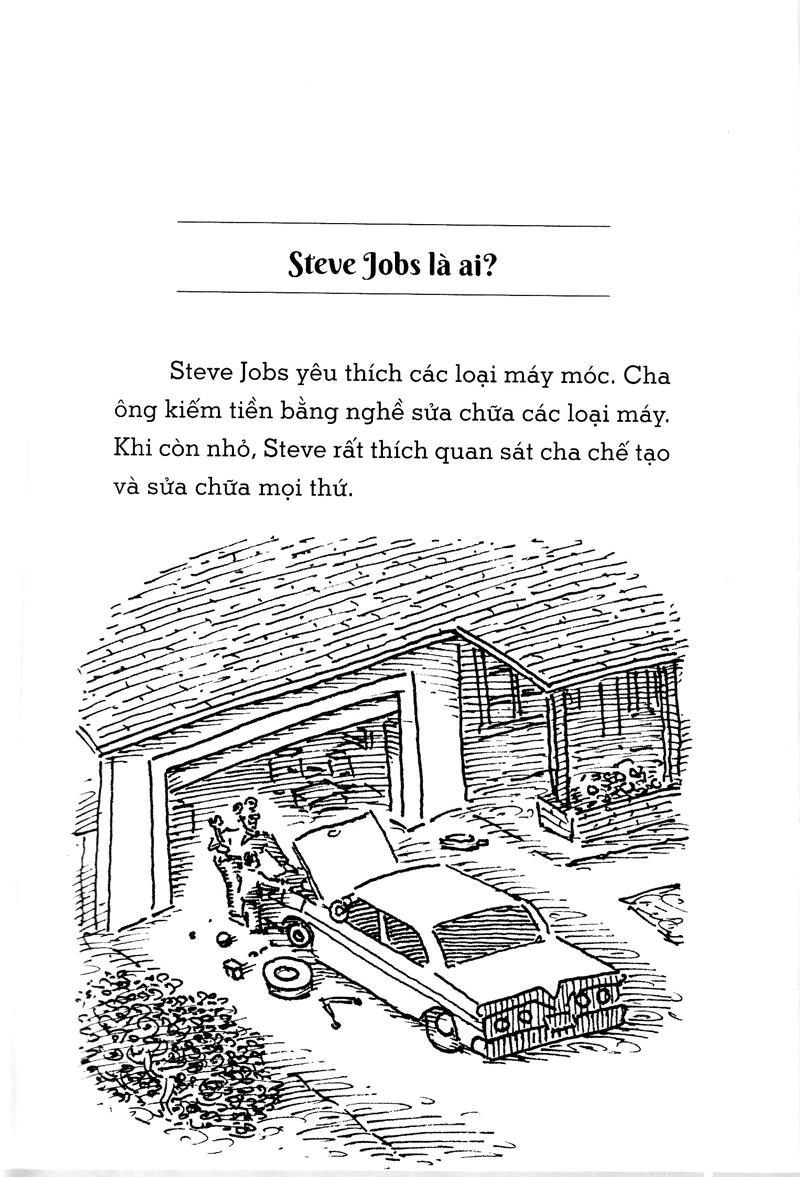 Steve Jobs là ai?

Steve Jobs yêu thích các loại máy móc. Cha ông kiếm tiền bằng nghề sửa chữa các loại máy. Khi còn nhỏ, Steve rất thích quan sát cha chế tạo và sửa chữa mọi thứ.